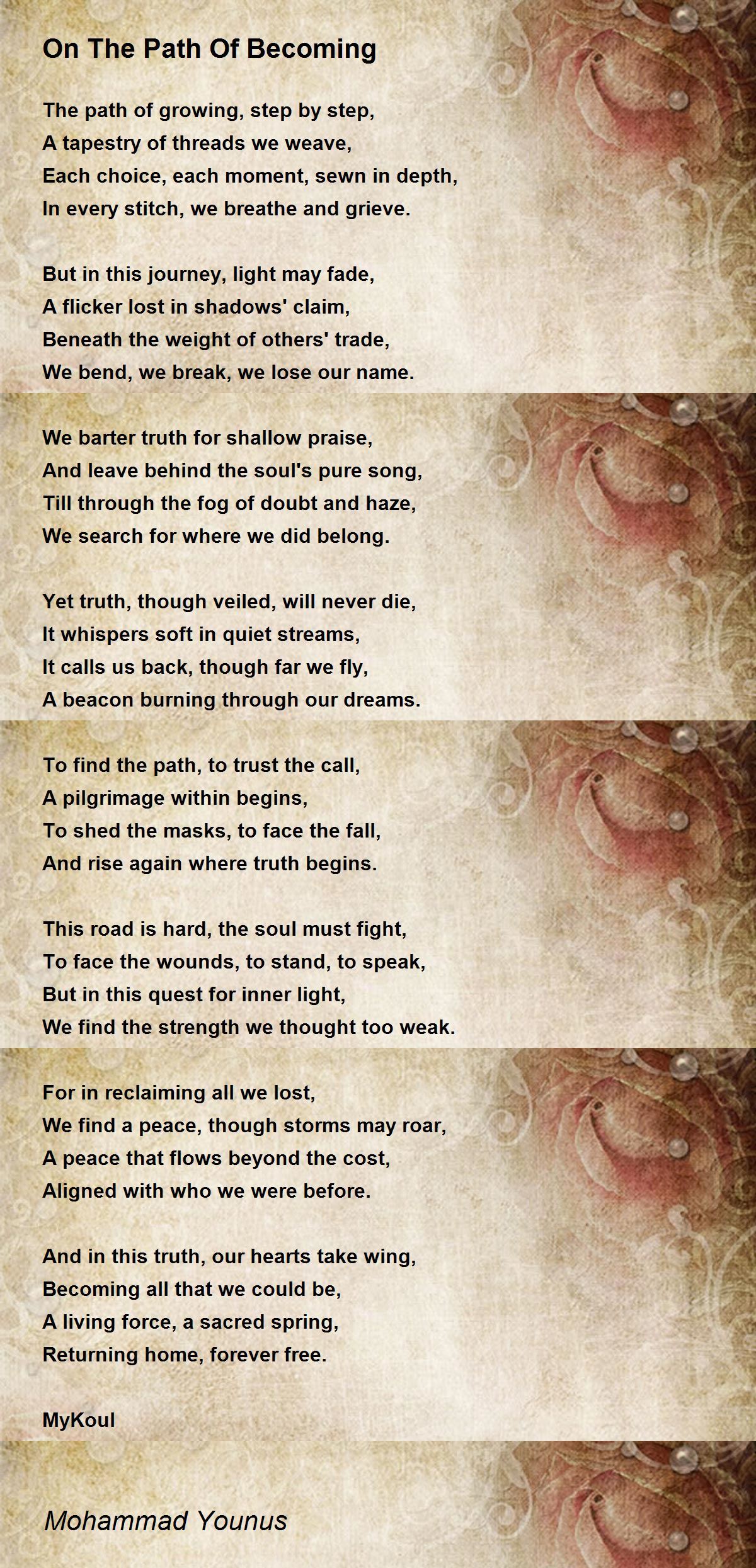 On The Path Of Becoming

The path of growing, step by step,
A tapestry of threads we weave,
Each choice, each moment, sewn in depth,
In every stitch, we breathe and grieve.

But in this journey, light may fade,
A flicker lost in shadows' claim,
Beneath the weight of others' trade,
We bend, we break, we lose our name.

We barter truth for shallow praise,
And leave behind the soul's pure song,
Till through the fog of doubt and haze,
We search for where we did belong.

Yet truth, though veiled, will never die,
It whispers soft in quiet streams,
It calls us back, though far we fly,
A beacon burning through our dreams.

To find the path, to trust the call,
A pilgrimage within begins,
To shed the masks, to face the fall,
And rise again where truth begins.

This road is hard, the soul must fight,
To face the wounds, to stand, to speak,
But in this quest for inner light,
We find the strength we thought too weak.

For in reclaiming all we lost,
We find a peace, though storms may roar,
A peace that flows beyond the cost,
Aligned with who we were before.

And in this truth, our hearts take wing,
Becoming all that we could be,
A living force, a sacred spring,
Returning home, forever free.

MyKoul

Mohammad Younus